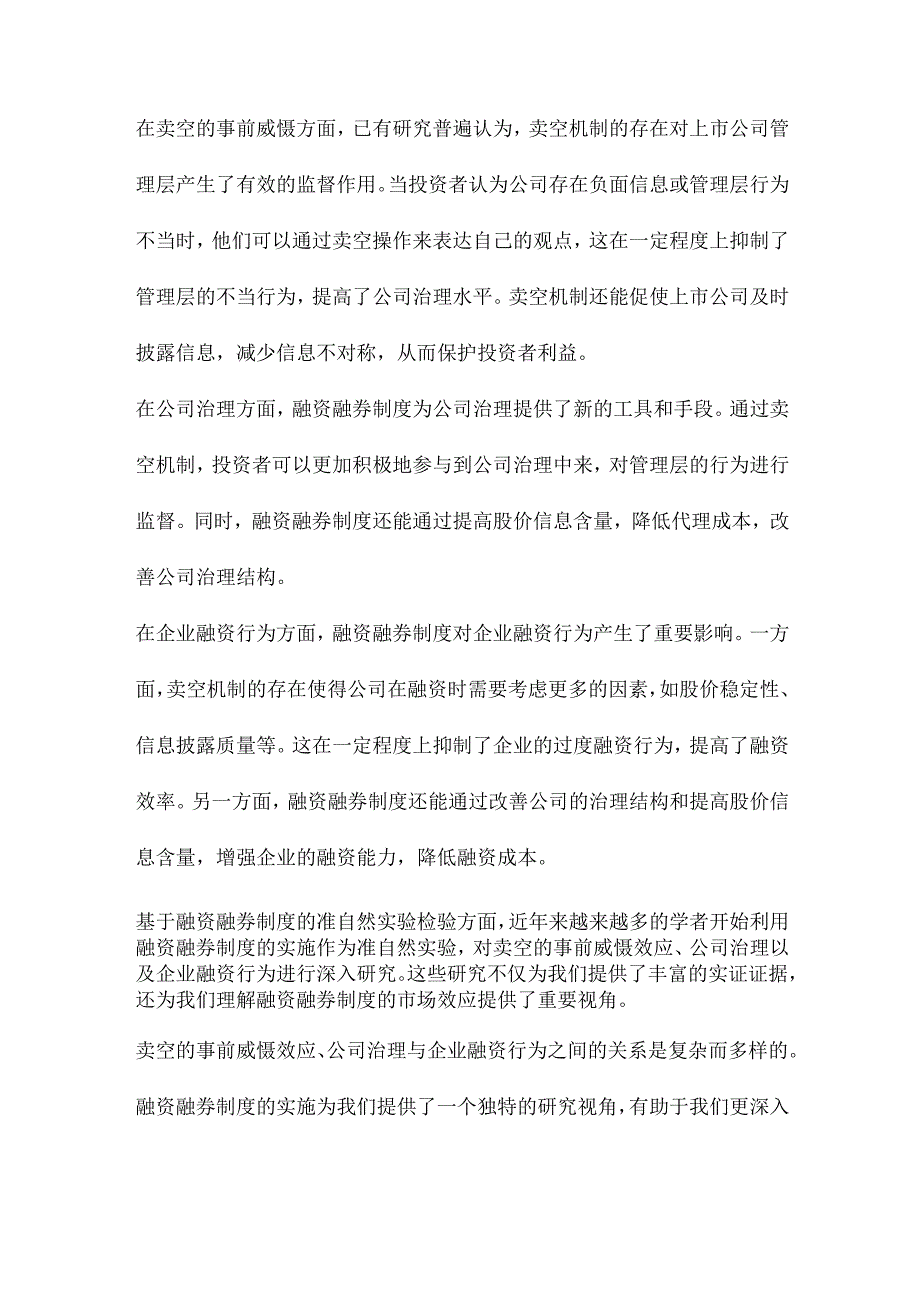 在卖空的事前威慑方面，已有研究普遍认为，卖空机制的存在对上市公司管理层产生了有效的监督作用。当投资者认为公司存在负面信息或管理层行为不当时，他们可以通过卖空操作来表达自己的观点，这在一定程度上抑制了管理层的不当行为，提高了公司治理水平。卖空机制还能促使上市公司及时披露信息，减少信息不对称，从而保护投资者利益。

在公司治理方面，融资融券制度为公司治理提供了新的工具和手段。通过卖空机制，投资者可以更加积极地参与到公司治理中来，对管理层的行为进行监督。同时，融资融券制度还能通过提高股价信息含量，降低代理成本，改善公司治理结构。

在企业融资行为方面，融资融券制度对企业融资行为产生了重要影响。一方面，卖空机制的存在使得公司在融资时需要考虑更多的因素，如股价稳定性、信息披露质量等。这在一定程度上抑制了企业的过度融资行为，提高了融资效率。另一方面，融资融券制度还能通过改善公司的治理结构和提高股价信息含量，增强企业的融资能力，降低融资成本。

基于融资融券制度的准自然实验检验方面，近年来越来越多的学者开始利用融资融券制度的实施作为准自然实验，对卖空的事前威慑效应、公司治理以及企业融资行为进行深入研究。这些研究不仅为我们提供了丰富的实证证据，还为我们理解融资融券制度的市场效应提供了重要视角。

卖空的事前威慑效应、公司治理与企业融资行为之间的关系是复杂而多样的。

融资融券制度的实施为我们提供了一个独特的研究视角，有助于我们更深入